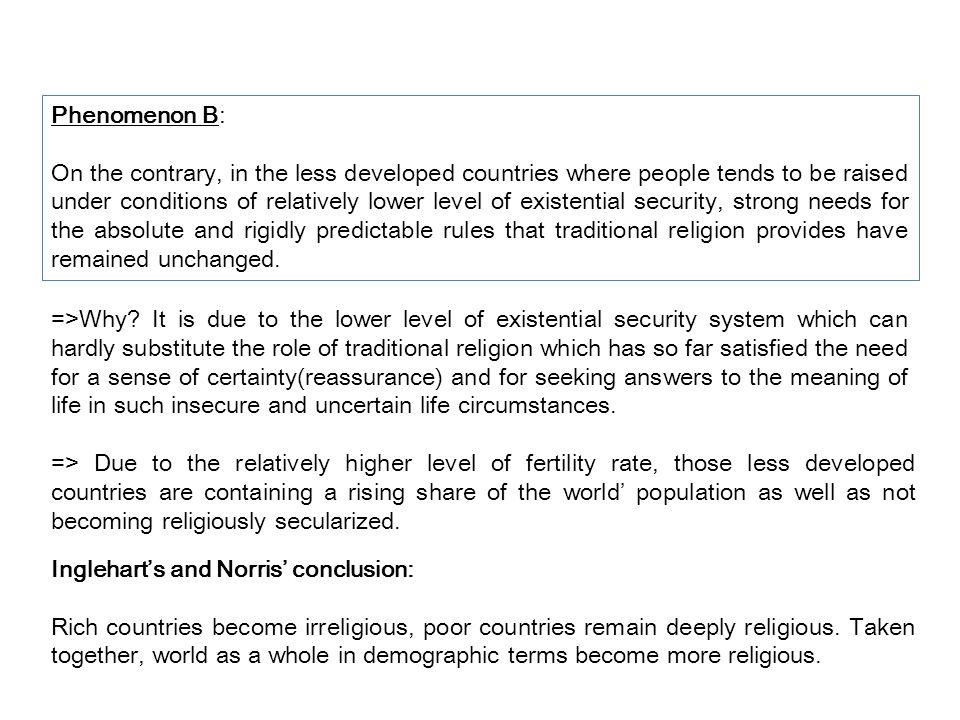 Phenomenon B:

On the contrary, in the less developed countries where people tends to be raised under conditions of relatively lower level of existential security, strong needs for the absolute and rigidly predictable rules that traditional religion provides have remained unchanged.

=>Why? It is due to the lower level of existential security system which can hardly substitute the role of traditional religion which has so far satisfied the need for a sense of certainty(reassurance) and for seeking answers to the meaning of life in such insecure and uncertain life circumstances.

=> Due to the relatively higher level of fertility rate, those less developed countries are containing a rising share of the world' population as well as not becoming religiously secularized.

Inglehart's and Norris' conclusion:

Rich countries become irreligious, poor countries remain deeply religious. Taken together, world as a whole in demographic terms become more religious.